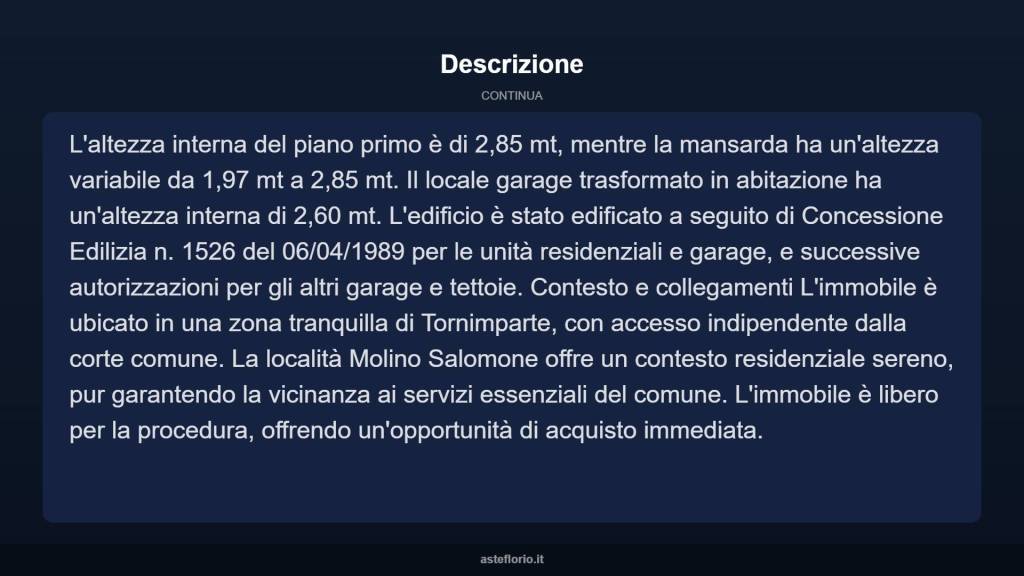 Descrizione

CONTINUA

L'altezza interna del piano primo è di 2,85 mt, mentre la mansarda ha un'altezza variabile da 1,97 mt a 2,85 mt. Il locale garage trasformato in abitazione ha un'altezza interna di 2,60 mt. L'edificio è stato edificato a seguito di Concessione Edilizia n. 1526 del 06/04/1989 per le unità residenziali e garage, e successive autorizzazioni per gli altri garage e tettoie. Contesto e collegamenti L'immobile è ubicato in una zona tranquilla di Tornimparte, con accesso indipendente dalla corte comune. La località Molino Salomone offre un contesto residenziale sereno, pur garantendo la vicinanza ai servizi essenziali del comune. L'immobile è libero per la procedura, offrendo un'opportunità di acquisto immediata.

asteflorio.it